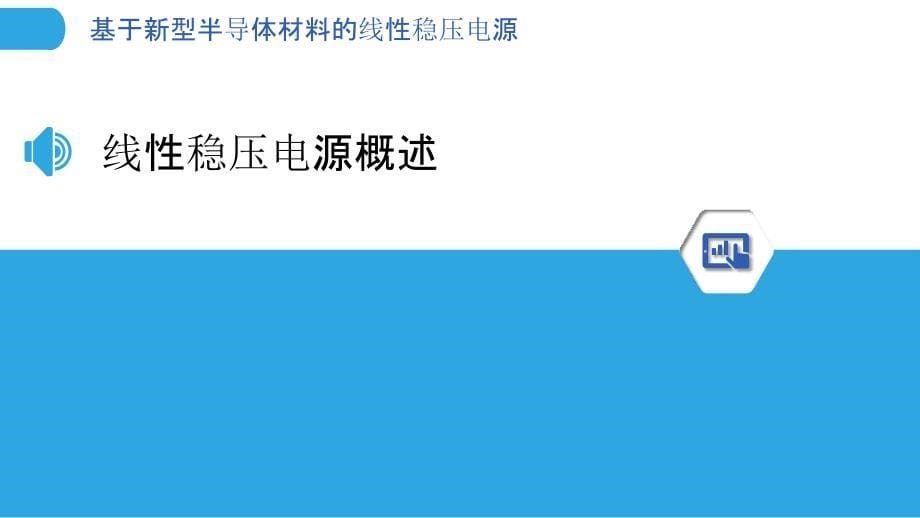 基于新型半导体材料的线性稳压电源

线性稳压电源概述